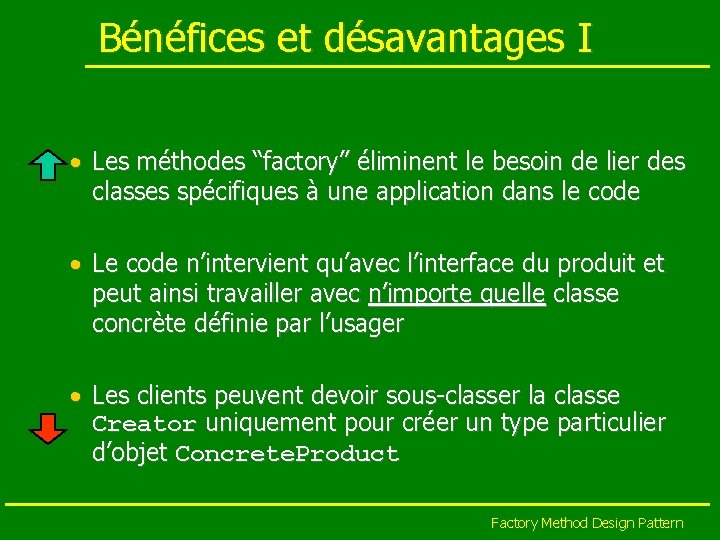 Bénéfices et désavantages I

• Les méthodes “factory” éliminent le besoin de lier des classes spécifiques à une application dans le code

• Le code n’intervient qu’avec l’interface du produit et peut ainsi travailler avec n’importe quelle classe concrète définie par l’usager

• Les clients peuvent devoir sous-classer la classe Creator uniquement pour créer un type particulier d’objet ConcreteProduct

Factory Method Design Pattern